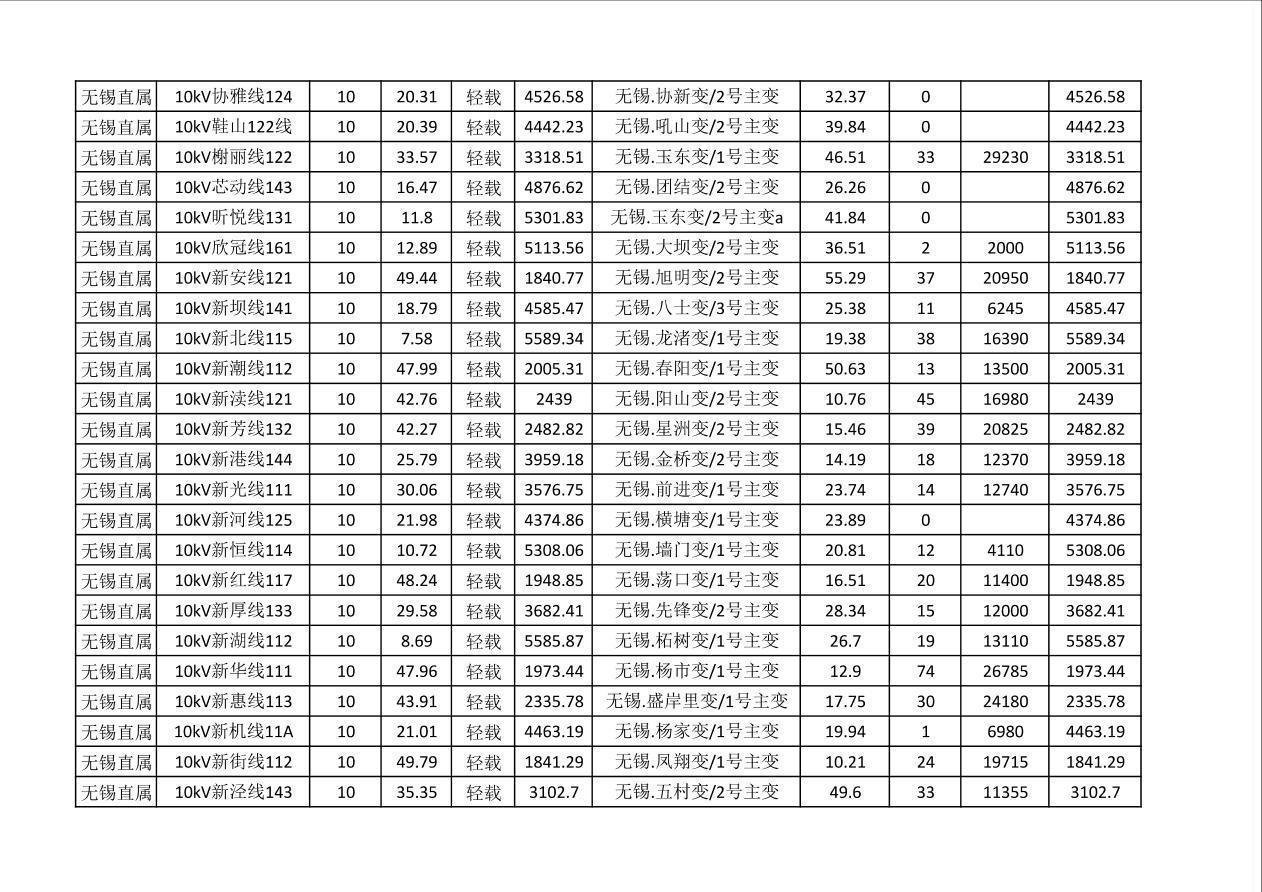 | 无锡直属 | 10kV协雅线124 | 10 | 20.31 | 轻载 | 4526.58 | 无锡.协新变/2号主变 | 32.37 | 0 |  | 4526.58 |
|---|---|---|---|---|---|---|---|---|---|---|
| 无锡直属 | 10kV鞋山122线 | 10 | 20.39 | 轻载 | 4442.23 | 无锡.吼山变/2号主变 | 39.84 | 0 |  | 4442.23 |
| 无锡直属 | 10kV榭丽线122 | 10 | 33.57 | 轻载 | 3318.51 | 无锡.玉东变/1号主变 | 46.51 | 33 | 29230 | 3318.51 |
| 无锡直属 | 10kV芯动线143 | 10 | 16.47 | 轻载 | 4876.62 | 无锡.团结变/2号主变 | 26.26 | 0 |  | 4876.62 |
| 无锡直属 | 10kV昕悦线131 | 10 | 11.8 | 轻载 | 5301.83 | 无锡.玉东变/2号主变a | 41.84 | 0 |  | 5301.83 |
| 无锡直属 | 10kV欣冠线161 | 10 | 12.89 | 轻载 | 5113.56 | 无锡.大坝变/2号主变 | 36.51 | 2 | 2000 | 5113.56 |
| 无锡直属 | 10kV新安线121 | 10 | 49.44 | 轻载 | 1840.77 | 无锡.旭明变/2号主变 | 55.29 | 37 | 20950 | 1840.77 |
| 无锡直属 | 10kV新坝线141 | 10 | 18.79 | 轻载 | 4585.47 | 无锡.八士变/3号主变 | 25.38 | 11 | 6245 | 4585.47 |
| 无锡直属 | 10kV新北线115 | 10 | 7.58 | 轻载 | 5589.34 | 无锡.龙渚变/1号主变 | 19.38 | 38 | 16390 | 5589.34 |
| 无锡直属 | 10kV新潮线112 | 10 | 47.99 | 轻载 | 2005.31 | 无锡.春阳变/1号主变 | 50.63 | 13 | 13500 | 2005.31 |
| 无锡直属 | 10kV新渎线121 | 10 | 42.76 | 轻载 | 2439 | 无锡.阳山变/2号主变 | 10.76 | 45 | 16980 | 2439 |
| 无锡直属 | 10kV新芳线132 | 10 | 42.27 | 轻载 | 2482.82 | 无锡.星洲变/2号主变 | 15.46 | 39 | 20825 | 2482.82 |
| 无锡直属 | 10kV新港线144 | 10 | 25.79 | 轻载 | 3959.18 | 无锡.金桥变/2号主变 | 14.19 | 18 | 12370 | 3959.18 |
| 无锡直属 | 10kV新光线111 | 10 | 30.06 | 轻载 | 3576.75 | 无锡.前进变/1号主变 | 23.74 | 14 | 12740 | 3576.75 |
| 无锡直属 | 10kV新河线125 | 10 | 21.98 | 轻载 | 4374.86 | 无锡.横塘变/1号主变 | 23.89 | 0 |  | 4374.86 |
| 无锡直属 | 10kV新恒线114 | 10 | 10.72 | 轻载 | 5308.06 | 无锡.墙门变/1号主变 | 20.81 | 12 | 4110 | 5308.06 |
| 无锡直属 | 10kV新红线117 | 10 | 48.24 | 轻载 | 1948.85 | 无锡.荡口变/1号主变 | 16.51 | 20 | 11400 | 1948.85 |
| 无锡直属 | 10kV新厚线133 | 10 | 29.58 | 轻载 | 3682.41 | 无锡.先锋变/2号主变 | 28.34 | 15 | 12000 | 3682.41 |
| 无锡直属 | 10kV新湖线112 | 10 | 8.69 | 轻载 | 5585.87 | 无锡.柘树变/1号主变 | 26.7 | 19 | 13110 | 5585.87 |
| 无锡直属 | 10kV新华线111 | 10 | 47.96 | 轻载 | 1973.44 | 无锡.杨市变/1号主变 | 12.9 | 74 | 26785 | 1973.44 |
| 无锡直属 | 10kV新惠线113 | 10 | 43.91 | 轻载 | 2335.78 | 无锡.盛岸里变/1号主变 | 17.75 | 30 | 24180 | 2335.78 |
| 无锡直属 | 10kV新机线11A | 10 | 21.01 | 轻载 | 4463.19 | 无锡.杨家变/1号主变 | 19.94 | 1 | 6980 | 4463.19 |
| 无锡直属 | 10kV新街线112 | 10 | 49.79 | 轻载 | 1841.29 | 无锡.凤翔变/1号主变 | 10.21 | 24 | 19715 | 1841.29 |
| 无锡直属 | 10kV新泾线143 | 10 | 35.35 | 轻载 | 3102.7 | 无锡.五村变/2号主变 | 49.6 | 33 | 11355 | 3102.7 |